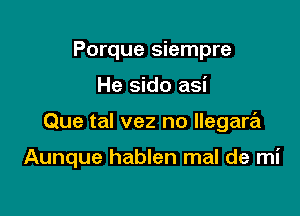 Porque siempre
He sido así
Que tal vez no llegará
Aunque hablen mal de mí